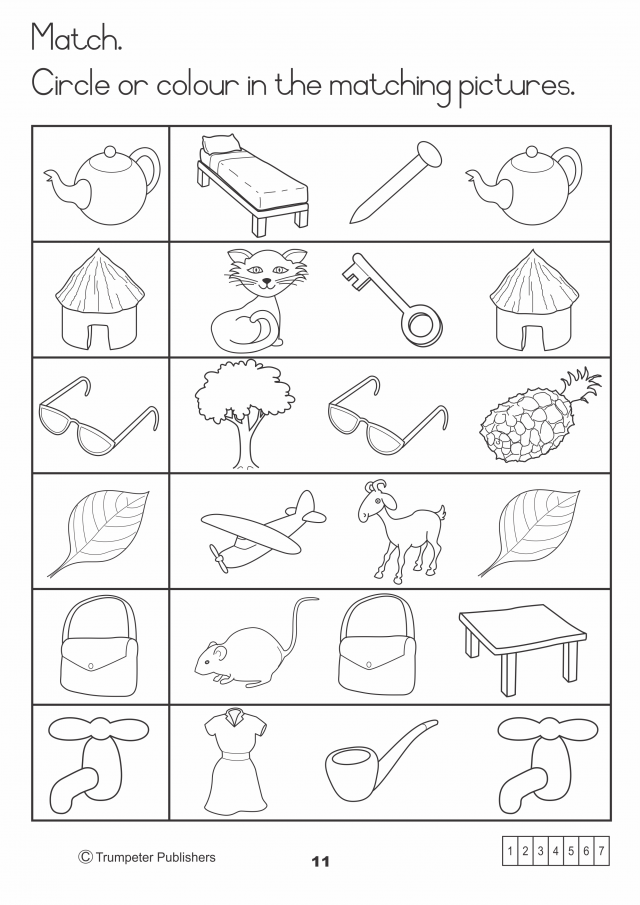 Match.
Circle or colour in the matching pictures.

© Trumpeter Publishers

11

| 1 | 2 | 3 | 4 | 5 | 6 | 7 |
|---|---|---|---|---|---|---|